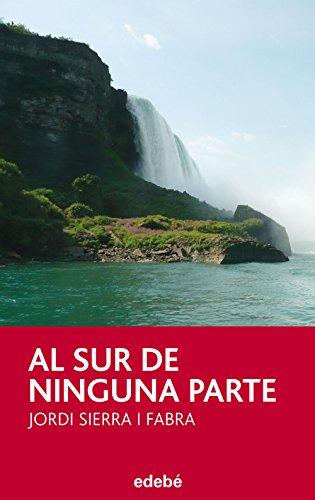 AL SUR DE NINGUNA PARTE
JORDI SIERRA I FABRA

edebé